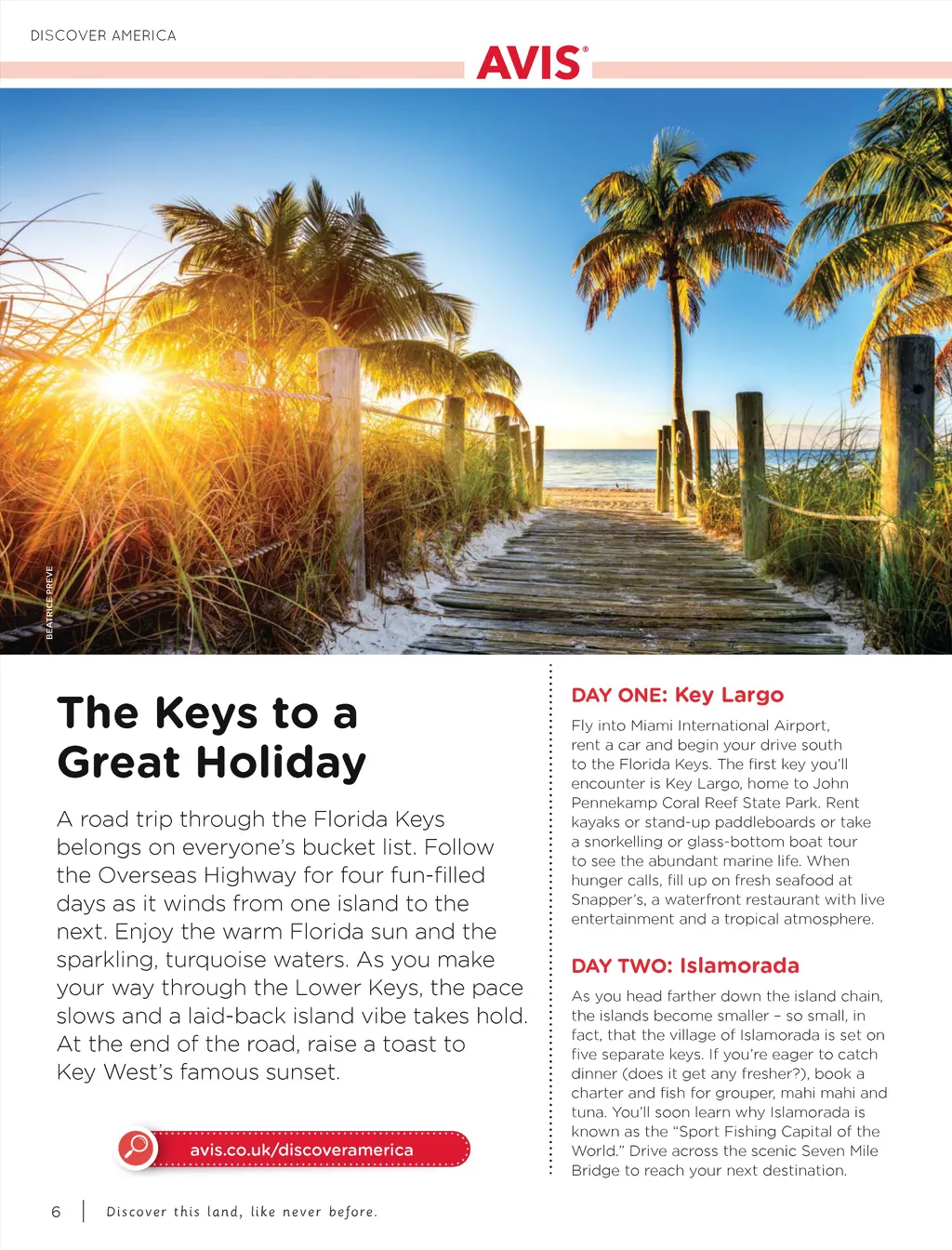 DISCOVER AMERICA

AVIS®

BEATRICE PREVE

The Keys to a Great Holiday

A road trip through the Florida Keys belongs on everyone's bucket list. Follow the Overseas Highway for four fun-filled days as it winds from one island to the next. Enjoy the warm Florida sun and the sparkling, turquoise waters. As you make your way through the Lower Keys, the pace slows and a laid-back island vibe takes hold. At the end of the road, raise a toast to Key West's famous sunset.

avis.co.uk/discoveramerica

DAY ONE: Key Largo

Fly into Miami International Airport, rent a car and begin your drive south to the Florida Keys. The first key you'll encounter is Key Largo, home to John Pennekamp Coral Reef State Park. Rent kayaks or stand-up paddleboards or take a snorkelling or glass-bottom boat tour to see the abundant marine life. When hunger calls, fill up on fresh seafood at Snapper's, a waterfront restaurant with live entertainment and a tropical atmosphere.

DAY TWO: Islamorada

As you head farther down the island chain, the islands become smaller – so small, in fact, that the village of Islamorada is set on five separate keys. If you're eager to catch dinner (does it get any fresher?), book a charter and fish for grouper, mahi mahi and tuna. You'll soon learn why Islamorada is known as the "Sport Fishing Capital of the World." Drive across the scenic Seven Mile Bridge to reach your next destination.

6 | Discover this land, like never before.